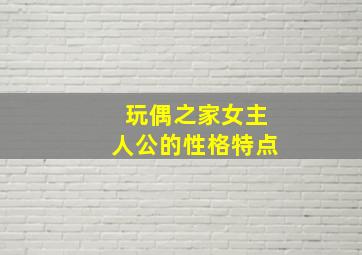 玩偶之家女主人公的性格特点